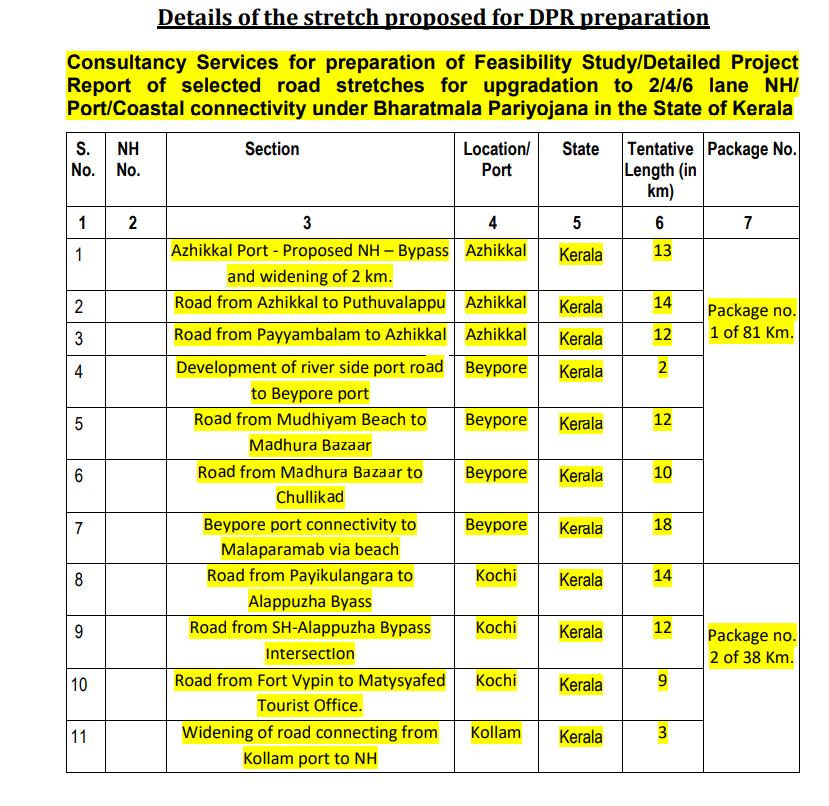 Details of the stretch proposed for DPR preparation

Consultancy Services for preparation of Feasibility Study/Detailed Project Report of selected road stretches for upgradation to 2/4/6 lane NH/ Port/Coastal connectivity under Bharatmala Pariyojana in the State of Kerala

| S. No. | NH No. | Section | Location/ Port | State | Tentative Length (in km) | Package No. |
|---|---|---|---|---|---|---|
| 1 | 2 | 3 | 4 | 5 | 6 | 7 |
| 1 | | Azhikkal Port - Proposed NH – Bypass and widening of 2 km. | Azhikkal | Kerala | 13 | Package no. 1 of 81 Km. |
| 2 | | Road from Azhikkal to Puthuvalappu | Azhikkal | Kerala | 14 | |
| 3 | | Road from Payyambalam to Azhikkal | Azhikkal | Kerala | 12 | |
| 4 | | Development of river side port road to Beypore port | Beypore | Kerala | 2 | |
| 5 | | Road from Mudhiyam Beach to Madhura Bazaar | Beypore | Kerala | 12 | |
| 6 | | Road from Madhura Bazaar to Chullikad | Beypore | Kerala | 10 | |
| 7 | | Beypore port connectivity to Malaparamab via beach | Beypore | Kerala | 18 | |
| 8 | | Road from Payikulangara to Alappuzha Byass | Kochi | Kerala | 14 | Package no. 2 of 38 Km. |
| 9 | | Road from SH-Alappuzha Bypass Intersection | Kochi | Kerala | 12 | |
| 10 | | Road from Fort Vypin to Matysyafed Tourist Office. | Kochi | Kerala | 9 | |
| 11 | | Widening of road connecting from Kollam port to NH | Kollam | Kerala | 3 | |